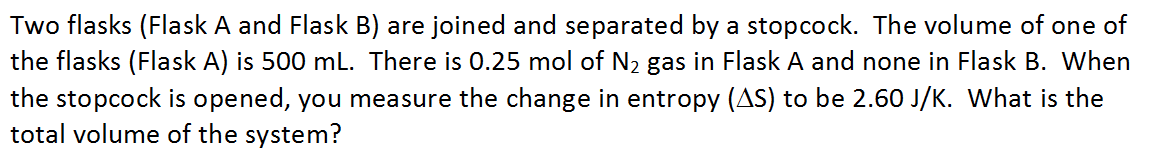 Two flasks (Flask A and Flask B) are joined and separated by a stopcock. The volume of one of the flasks (Flask A) is 500 mL. There is 0.25 mol of $N_2$ gas in Flask A and none in Flask B. When the stopcock is opened, you measure the change in entropy ($\Delta S$) to be 2.60 J/K. What is the total volume of the system?